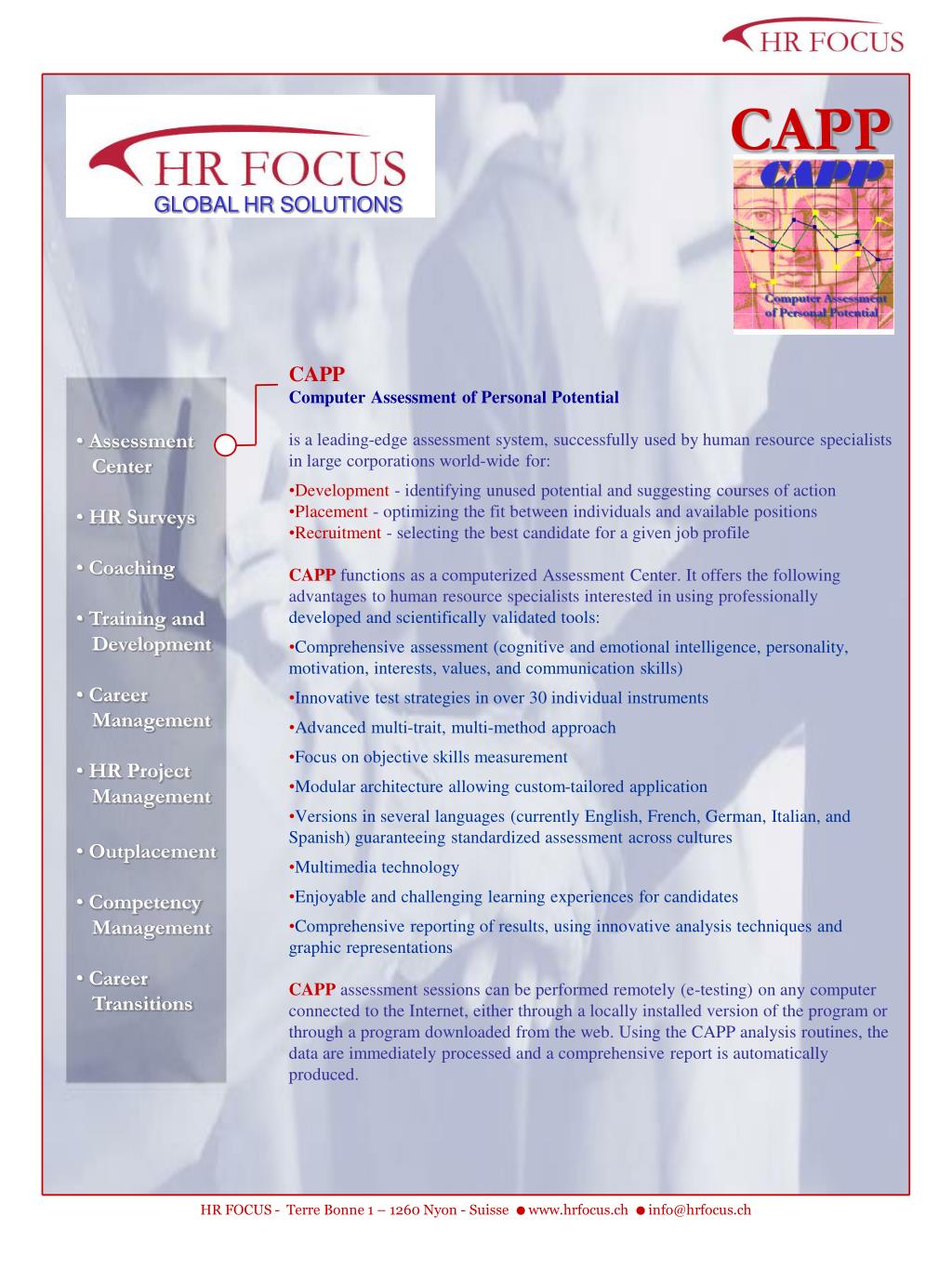 HR FOCUS

HR FOCUS
GLOBAL HR SOLUTIONS

CAPP

CAPP

Computer Assessment of Personal Potential

• Assessment Center

• HR Surveys

• Coaching

• Training and Development

• Career Management

• HR Project Management

• Outplacement

• Competency Management

• Career Transitions

CAPP
Computer Assessment of Personal Potential

is a leading-edge assessment system, successfully used by human resource specialists in large corporations world-wide for:

•Development - identifying unused potential and suggesting courses of action
•Placement - optimizing the fit between individuals and available positions
•Recruitment - selecting the best candidate for a given job profile

CAPP functions as a computerized Assessment Center. It offers the following advantages to human resource specialists interested in using professionally developed and scientifically validated tools:

•Comprehensive assessment (cognitive and emotional intelligence, personality, motivation, interests, values, and communication skills)

•Innovative test strategies in over 30 individual instruments

•Advanced multi-trait, multi-method approach

•Focus on objective skills measurement

•Modular architecture allowing custom-tailored application

•Versions in several languages (currently English, French, German, Italian, and Spanish) guaranteeing standardized assessment across cultures

•Multimedia technology

•Enjoyable and challenging learning experiences for candidates

•Comprehensive reporting of results, using innovative analysis techniques and graphic representations

CAPP assessment sessions can be performed remotely (e-testing) on any computer connected to the Internet, either through a locally installed version of the program or through a program downloaded from the web. Using the CAPP analysis routines, the data are immediately processed and a comprehensive report is automatically produced.

HR FOCUS - Terre Bonne 1 – 1260 Nyon - Suisse ● www.hrfocus.ch ● info@hrfocus.ch